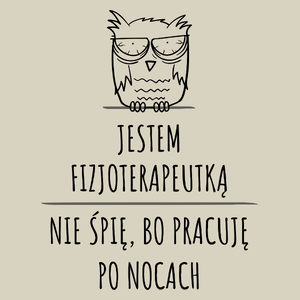 JESTEM FIZJOTERAPEUTKĄ

NIE ŚPIĘ, BO PRACUJĘ PO NOCACH